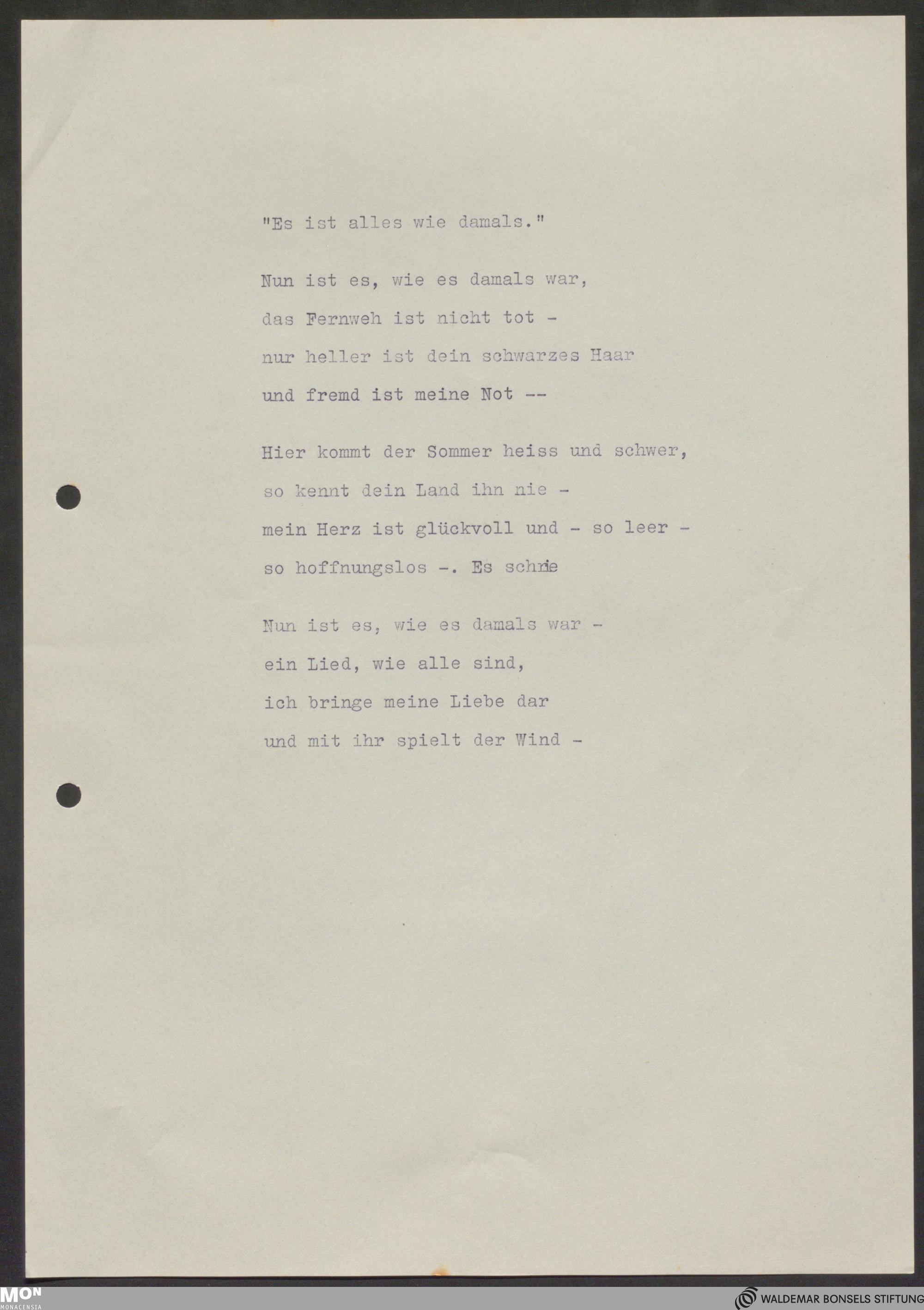 "Es ist alles wie damals."

Nun ist es, wie es damals war,
das Fernweh ist nicht tot -
nur heller ist dein schwarzes Haar
und fremd ist meine Not --

Hier kommt der Sommer heiss und schwer,
so kennt dein Land ihn nie -
mein Herz ist glückvoll und - so leer -
so hoffnungslos -. Es schrie

Nun ist es, wie es damals war -
ein Lied, wie alle sind,
ich bringe meine Liebe dar
und mit ihr spielt der Wind -

MON
MONACENSIA

WALDEMAR BONSELS STIFTUNG